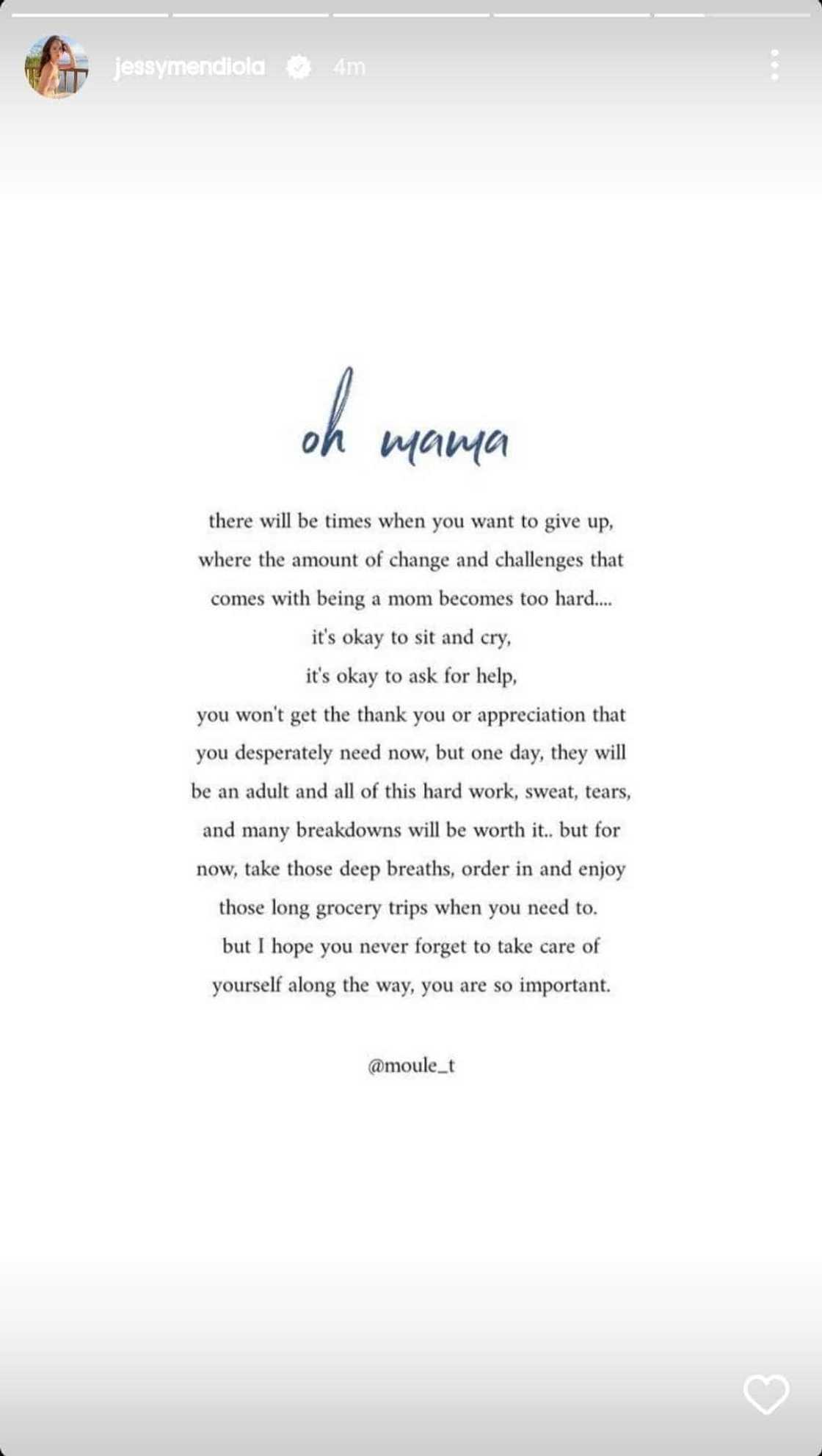 jessymendiola 4m

oh mama

there will be times when you want to give up, where the amount of change and challenges that comes with being a mom becomes too hard....
it's okay to sit and cry,
it's okay to ask for help,
you won't get the thank you or appreciation that you desperately need now, but one day, they will be an adult and all of this hard work, sweat, tears, and many breakdowns will be worth it.. but for now, take those deep breaths, order in and enjoy those long grocery trips when you need to.
but I hope you never forget to take care of yourself along the way, you are so important.

@moule_t